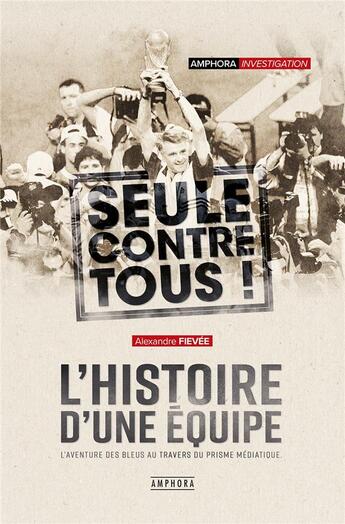 AMPHORA INVESTIGATION

SEULE CONTRE TOUS !

Alexandre FIEVÉE

L'HISTOIRE D'UNE ÉQUIPE

L'AVENTURE DES BLEUS AU TRAVERS DU PRISME MÉDIATIQUE.

AMPHORA